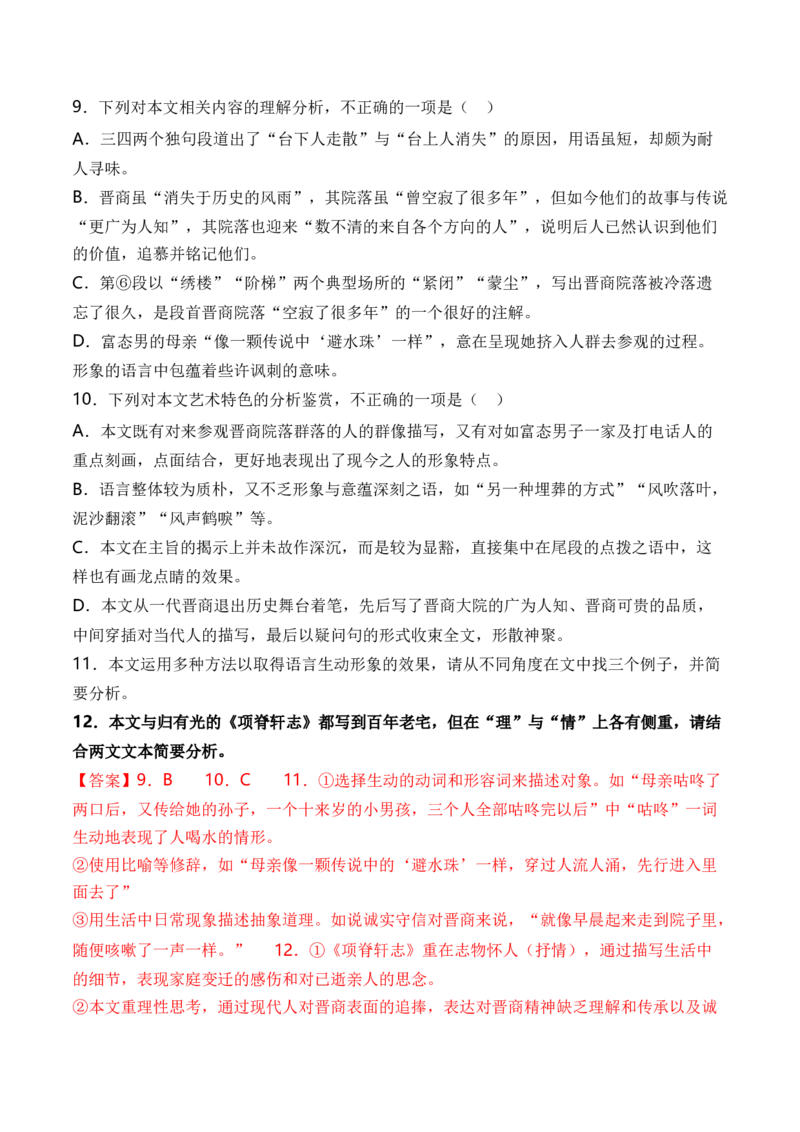 9．下列对本文相关内容的理解分析，不正确的一项是（ ）

A．三四两个独句段道出了“台下人走散”与“台上人消失”的原因，用语虽短，却颇为耐人寻味。

B．晋商虽“消失于历史的风雨”，其院落虽“曾空寂了很多年”，但如今他们的故事与传说“更广为人知”，其院落也迎来“数不清的来自各个方向的人”，说明后人已然认识到他们的价值，追慕并铭记他们。

C．第⑥段以“绣楼”“阶梯”两个典型场所的“紧闭”“蒙尘”，写出晋商院落被冷落遗忘了很久，是段首晋商院落“空寂了很多年”的一个很好的注解。

D．富态男的母亲“像一颗传说中‘避水珠’一样”，意在呈现她挤入人群去参观的过程。形象的语言中包蕴着些许讽刺的意味。

10．下列对本文艺术特色的分析鉴赏，不正确的一项是（ ）

A．本文既有对来参观晋商院落群落的人的群像描写，又有对如富态男子一家及打电话人的重点刻画，点面结合，更好地表现出了现今之人的形象特点。

B．语言整体较为质朴，又不乏形象与意蕴深刻之语，如“另一种埋葬的方式”“风吹落叶，泥沙翻滚”“风声鹤唳”等。

C．本文在主旨的揭示上并未故作深沉，而是较为显豁，直接集中在尾段的点拨之语中，这样也有画龙点睛的效果。

D．本文从一代晋商退出历史舞台着笔，先后写了晋商大院的广为人知、晋商可贵的品质，中间穿插对当代人的描写，最后以疑问句的形式收束全文，形散神聚。

11．本文运用多种方法以取得语言生动形象的效果，请从不同角度在文中找三个例子，并简要分析。

12．本文与归有光的《项脊轩志》都写到百年老宅，但在“理”与“情”上各有侧重，请结合两文文本简要分析。

【答案】9．B　10．C　11．①选择生动的动词和形容词来描述对象。如“母亲咕咚了两口后，又传给她的孙子，一个十来岁的小男孩，三个人全部咕咚完以后”中“咕咚”一词生动地表现了人喝水的情形。

②使用比喻等修辞，如“母亲像一颗传说中的‘避水珠’一样，穿过人流人涌，先行进入里面去了”

③用生活中日常现象描述抽象道理。如说诚实守信对晋商来说，“就像早晨起来走到院子里，随便咳嗽了一声一样。”　12．①《项脊轩志》重在志物怀人（抒情），通过描写生活中的细节，表现家庭变迁的感伤和对已逝亲人的思念。

②本文重理性思考，通过现代人对晋商表面的追捧，表达对晋商精神缺乏理解和传承以及诚